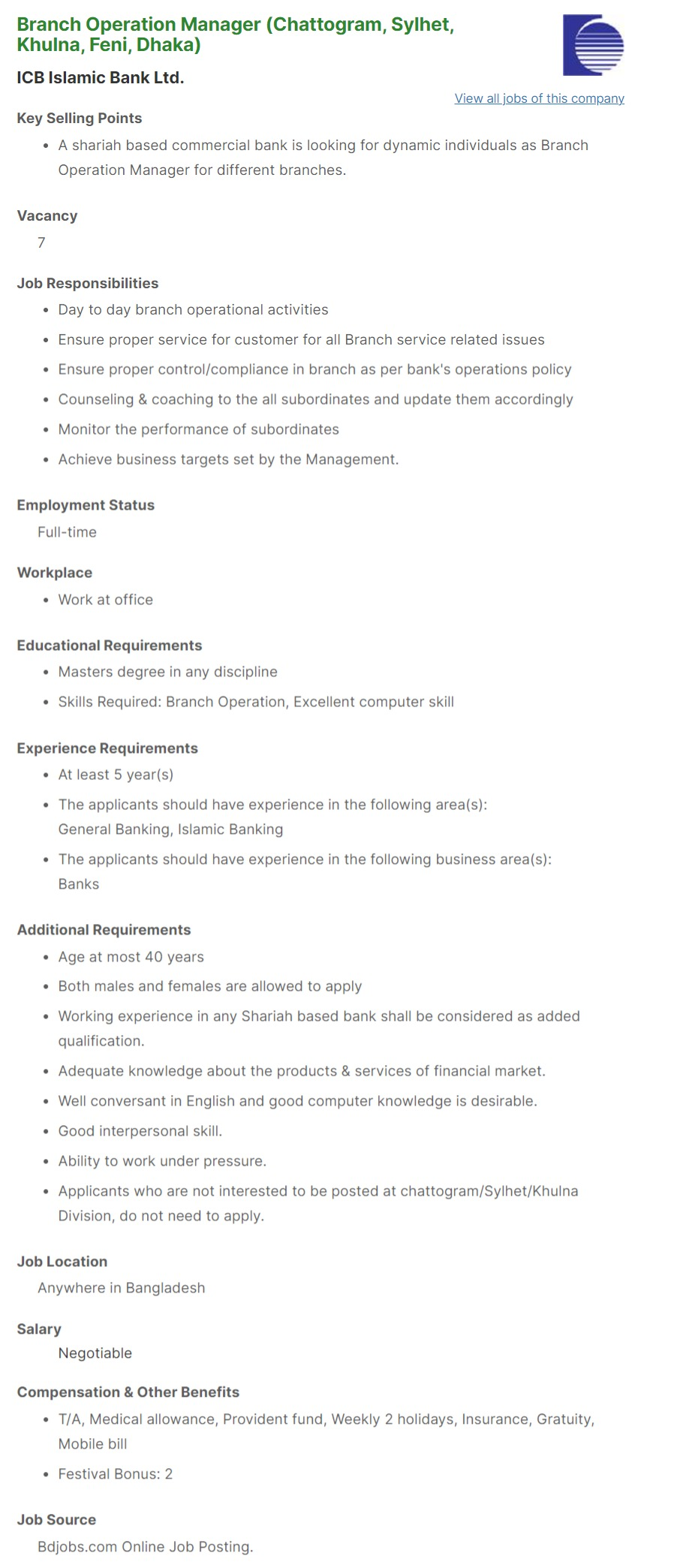 Branch Operation Manager (Chattogram, Sylhet, Khulna, Feni, Dhaka)

ICB Islamic Bank Ltd.

View all jobs of this company

Key Selling Points
- A shariah based commercial bank is looking for dynamic individuals as Branch Operation Manager for different branches.

Vacancy
7

Job Responsibilities
- Day to day branch operational activities
- Ensure proper service for customer for all Branch service related issues
- Ensure proper control/compliance in branch as per bank's operations policy
- Counseling & coaching to the all subordinates and update them accordingly
- Monitor the performance of subordinates
- Achieve business targets set by the Management.

Employment Status
Full-time

Workplace
- Work at office

Educational Requirements
- Masters degree in any discipline
- Skills Required: Branch Operation, Excellent computer skill

Experience Requirements
- At least 5 year(s)
- The applicants should have experience in the following area(s): General Banking, Islamic Banking
- The applicants should have experience in the following business area(s): Banks

Additional Requirements
- Age at most 40 years
- Both males and females are allowed to apply
- Working experience in any Shariah based bank shall be considered as added qualification.
- Adequate knowledge about the products & services of financial market.
- Well conversant in English and good computer knowledge is desirable.
- Good interpersonal skill.
- Ability to work under pressure.
- Applicants who are not interested to be posted at chattogram/Sylhet/Khulna Division, do not need to apply.

Job Location
Anywhere in Bangladesh

Salary
Negotiable

Compensation & Other Benefits
- T/A, Medical allowance, Provident fund, Weekly 2 holidays, Insurance, Gratuity, Mobile bill
- Festival Bonus: 2

Job Source
Bdjobs.com Online Job Posting.